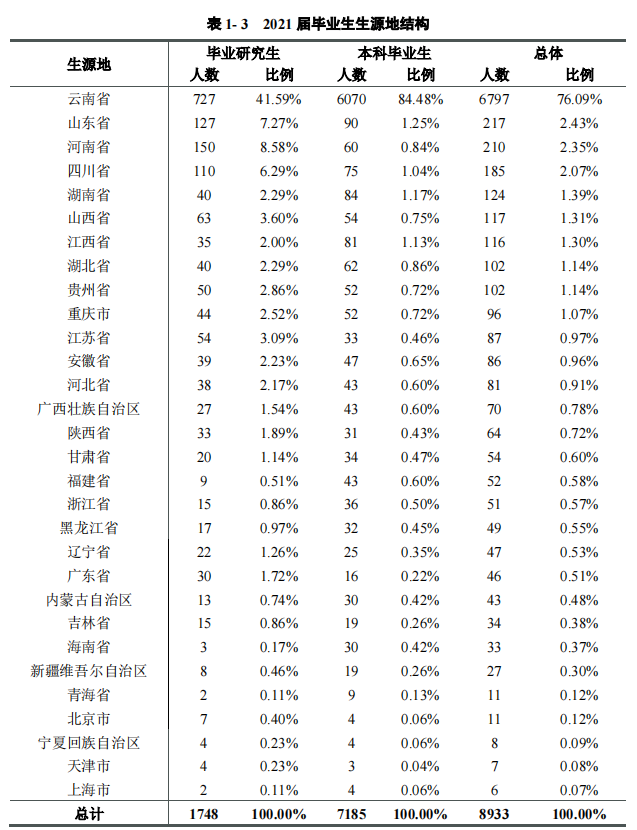 表 1- 3　2021 届毕业生生源地结构

| 生源地 | 毕业研究生 人数 | 毕业研究生 比例 | 本科毕业生 人数 | 本科毕业生 比例 | 总体 人数 | 总体 比例 |
|---|---|---|---|---|---|---|
| 云南省 | 727 | 41.59% | 6070 | 84.48% | 6797 | 76.09% |
| 山东省 | 127 | 7.27% | 90 | 1.25% | 217 | 2.43% |
| 河南省 | 150 | 8.58% | 60 | 0.84% | 210 | 2.35% |
| 四川省 | 110 | 6.29% | 75 | 1.04% | 185 | 2.07% |
| 湖南省 | 40 | 2.29% | 84 | 1.17% | 124 | 1.39% |
| 山西省 | 63 | 3.60% | 54 | 0.75% | 117 | 1.31% |
| 江西省 | 35 | 2.00% | 81 | 1.13% | 116 | 1.30% |
| 湖北省 | 40 | 2.29% | 62 | 0.86% | 102 | 1.14% |
| 贵州省 | 50 | 2.86% | 52 | 0.72% | 102 | 1.14% |
| 重庆市 | 44 | 2.52% | 52 | 0.72% | 96 | 1.07% |
| 江苏省 | 54 | 3.09% | 33 | 0.46% | 87 | 0.97% |
| 安徽省 | 39 | 2.23% | 47 | 0.65% | 86 | 0.96% |
| 河北省 | 38 | 2.17% | 43 | 0.60% | 81 | 0.91% |
| 广西壮族自治区 | 27 | 1.54% | 43 | 0.60% | 70 | 0.78% |
| 陕西省 | 33 | 1.89% | 31 | 0.43% | 64 | 0.72% |
| 甘肃省 | 20 | 1.14% | 34 | 0.47% | 54 | 0.60% |
| 福建省 | 9 | 0.51% | 43 | 0.60% | 52 | 0.58% |
| 浙江省 | 15 | 0.86% | 36 | 0.50% | 51 | 0.57% |
| 黑龙江省 | 17 | 0.97% | 32 | 0.45% | 49 | 0.55% |
| 辽宁省 | 22 | 1.26% | 25 | 0.35% | 47 | 0.53% |
| 广东省 | 30 | 1.72% | 16 | 0.22% | 46 | 0.51% |
| 内蒙古自治区 | 13 | 0.74% | 30 | 0.42% | 43 | 0.48% |
| 吉林省 | 15 | 0.86% | 19 | 0.26% | 34 | 0.38% |
| 海南省 | 3 | 0.17% | 30 | 0.42% | 33 | 0.37% |
| 新疆维吾尔自治区 | 8 | 0.46% | 19 | 0.26% | 27 | 0.30% |
| 青海省 | 2 | 0.11% | 9 | 0.13% | 11 | 0.12% |
| 北京市 | 7 | 0.40% | 4 | 0.06% | 11 | 0.12% |
| 宁夏回族自治区 | 4 | 0.23% | 4 | 0.06% | 8 | 0.09% |
| 天津市 | 4 | 0.23% | 3 | 0.04% | 7 | 0.08% |
| 上海市 | 2 | 0.11% | 4 | 0.06% | 6 | 0.07% |
| 总计 | 1748 | 100.00% | 7185 | 100.00% | 8933 | 100.00% |